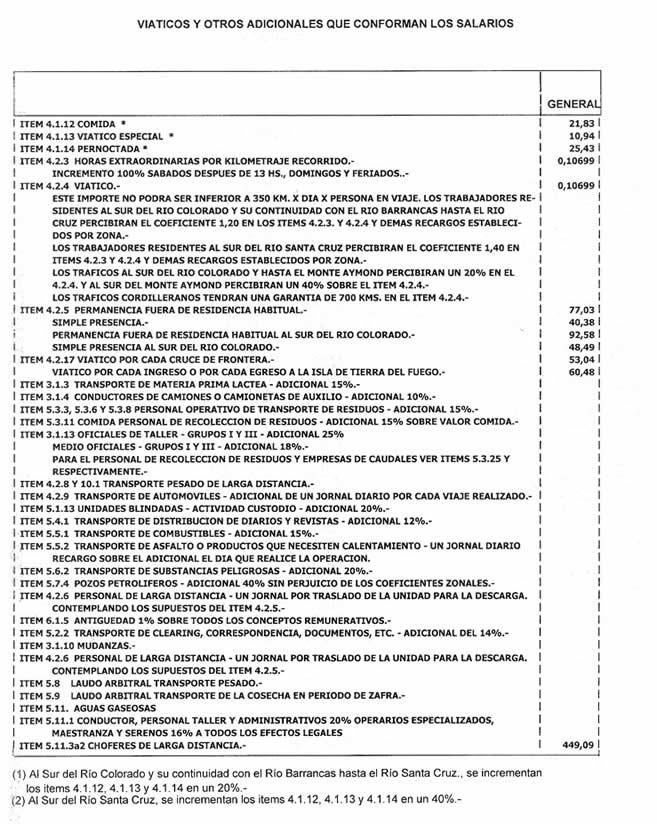 VIATICOS Y OTROS ADICIONALES QUE CONFORMAN LOS SALARIOS

| | GENERAL |
|---|---|
| ITEM 4.1.12 COMIDA * | 21,83 |
| ITEM 4.1.13 VIATICO ESPECIAL * | 10,94 |
| ITEM 4.1.14 PERNOCTADA * | 25,43 |
| ITEM 4.2.3 HORAS EXTRAORDINARIAS POR KILOMETRAJE RECORRIDO.- | 0,10699 |
| INCREMENTO 100% SABADOS DESPUES DE 13 HS., DOMINGOS Y FERIADOS..- | |
| ITEM 4.2.4 VIATICO.- | 0,10699 |
| ESTE IMPORTE NO PODRA SER INFERIOR A 350 KM. X DIA X PERSONA EN VIAJE. LOS TRABAJADORES RESIDENTES AL SUR DEL RIO COLORADO Y SU CONTINUIDAD CON EL RIO BARRANCAS HASTA EL RIO CRUZ PERCIBIRAN EL COEFICIENTE 1,20 EN LOS ITEMS 4.2.3. Y 4.2.4 Y DEMAS RECARGOS ESTABLECIDOS POR ZONA.- | |
| LOS TRABAJADORES RESIDENTES AL SUR DEL RIO SANTA CRUZ PERCIBIRAN EL COEFICIENTE 1,40 EN ITEMS 4.2.3 Y 4.2.4 Y DEMAS RECARGOS ESTABLECIDOS POR ZONA.- | |
| LOS TRAFICOS AL SUR DEL RIO COLORADO Y HASTA EL MONTE AYMOND PERCIBIRAN UN 20% EN EL 4.2.4. Y AL SUR DEL MONTE AYMOND PERCIBIRAN UN 40% SOBRE EL ITEM 4.2.4.- | |
| LOS TRAFICOS CORDILLERANOS TENDRAN UNA GARANTIA DE 700 KMS. EN EL ITEM 4.2.4.- | |
| ITEM 4.2.5 PERMANENCIA FUERA DE RESIDENCIA HABITUAL.- | 77,03 |
| SIMPLE PRESENCIA.- | 40,38 |
| PERMANENCIA FUERA DE RESIDENCIA HABITUAL AL SUR DEL RIO COLORADO.- | 92,58 |
| SIMPLE PRESENCIA AL SUR DEL RIO COLORADO.- | 48,49 |
| ITEM 4.2.17 VIATICO POR CADA CRUCE DE FRONTERA.- | 53,04 |
| VIATICO POR CADA INGRESO O POR CADA EGRESO A LA ISLA DE TIERRA DEL FUEGO.- | 60,48 |
| ITEM 3.1.3 TRANSPORTE DE MATERIA PRIMA LACTEA - ADICIONAL 15%.- | |
| ITEM 3.1.4 CONDUCTORES DE CAMIONES O CAMIONETAS DE AUXILIO - ADICIONAL 10%.- | |
| ITEM 5.3.3, 5.3.6 Y 5.3.8 PERSONAL OPERATIVO DE TRANSPORTE DE RESIDUOS - ADICIONAL 15%.- | |
| ITEM 5.3.11 COMIDA PERSONAL DE RECOLECCION DE RESIDUOS - ADICIONAL 15% SOBRE VALOR COMIDA.- | |
| ITEM 3.1.13 OFICIALES DE TALLER - GRUPOS I Y III - ADICIONAL 25% | |
| MEDIO OFICIALES - GRUPOS I Y III - ADICIONAL 18%.- | |
| PARA EL PERSONAL DE RECOLECCION DE RESIDUOS Y EMPRESAS DE CAUDALES VER ITEMS 5.3.25 Y RESPECTIVAMENTE.- | |
| ITEM 4.2.8 Y 10.1 TRANSPORTE PESADO DE LARGA DISTANCIA.- | |
| ITEM 4.2.9 TRANSPORTE DE AUTOMOVILES - ADICIONAL DE UN JORNAL DIARIO POR CADA VIAJE REALIZADO.- | |
| ITEM 5.1.13 UNIDADES BLINDADAS - ACTIVIDAD CUSTODIO - ADICIONAL 20%.- | |
| ITEM 5.4.1 TRANSPORTE DE DISTRIBUCION DE DIARIOS Y REVISTAS - ADICIONAL 12%.- | |
| ITEM 5.5.1 TRANSPORTE DE COMBUSTIBLES - ADICIONAL 15%.- | |
| ITEM 5.5.2 TRANSPORTE DE ASFALTO O PRODUCTOS QUE NECESITEN CALENTAMIENTO - UN JORNAL DIARIO RECARGO SOBRE EL ADICIONAL EL DIA QUE REALICE LA OPERACION. | |
| ITEM 5.6.2 TRANSPORTE DE SUBSTANCIAS PELIGROSAS - ADICIONAL 20%.- | |
| ITEM 5.7.4 POZOS PETROLIFEROS - ADICIONAL 40% SIN PERJUICIO DE LOS COEFICIENTES ZONALES.- | |
| ITEM 4.2.6 PERSONAL DE LARGA DISTANCIA - UN JORNAL POR TRASLADO DE LA UNIDAD PARA LA DESCARGA. CONTEMPLANDO LOS SUPUESTOS DEL ITEM 4.2.5.- | |
| ITEM 6.1.5 ANTIGUEDAD 1% SOBRE TODOS LOS CONCEPTOS REMUNERATIVOS.- | |
| ITEM 5.2.2 TRANSPORTE DE CLEARING, CORRESPONDENCIA, DOCUMENTOS, ETC. - ADICIONAL DEL 14%.- | |
| ITEM 3.1.10 MUDANZAS.- | |
| ITEM 4.2.6 PERSONAL DE LARGA DISTANCIA - UN JORNAL POR TRASLADO DE LA UNIDAD PARA LA DESCARGA. CONTEMPLANDO LOS SUPUESTOS DEL ITEM 4.2.5.- | |
| ITEM 5.8 LAUDO ARBITRAL TRANSPORTE PESADO.- | |
| ITEM 5.9 LAUDO ARBITRAL TRANSPORTE DE LA COSECHA EN PERIODO DE ZAFRA.- | |
| ITEM 5.11. AGUAS GASEOSAS | |
| ITEM 5.11.1 CONDUCTOR, PERSONAL TALLER Y ADMINISTRATIVOS 20% OPERARIOS ESPECIALIZADOS, MAESTRANZA Y SERENOS 16% A TODOS LOS EFECTOS LEGALES | |
| ITEM 5.11.3a2 CHOFERES DE LARGA DISTANCIA.- | 449,09 |

(1) Al Sur del Río Colorado y su continuidad con el Río Barrancas hasta el Río Santa Cruz., se incrementan los items 4.1.12, 4.1.13 y 4.1.14 en un 20%.-
(2) Al Sur del Río Santa Cruz, se incrementan los items 4.1.12, 4.1.13 y 4.1.14 en un 40%.-